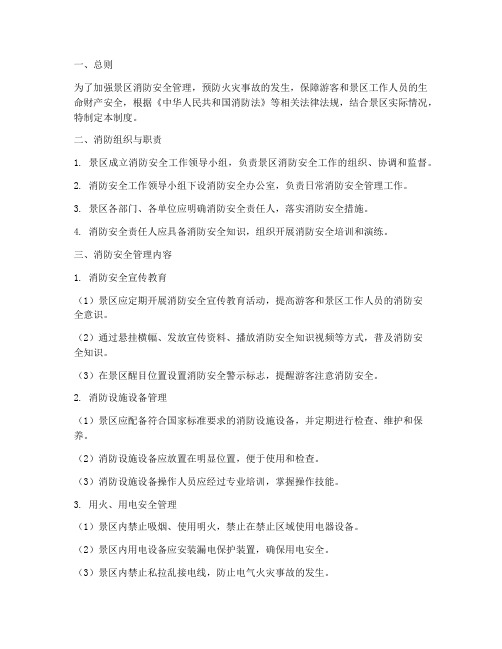 一、总则

为了加强景区消防安全管理，预防火灾事故的发生，保障游客和景区工作人员的生命财产安全，根据《中华人民共和国消防法》等相关法律法规，结合景区实际情况，特制定本制度。

二、消防组织与职责

1. 景区成立消防安全工作领导小组，负责景区消防安全工作的组织、协调和监督。

2. 消防安全工作领导小组下设消防安全办公室，负责日常消防安全管理工作。

3. 景区各部门、各单位应明确消防安全责任人，落实消防安全措施。

4. 消防安全责任人应具备消防安全知识，组织开展消防安全培训和演练。

三、消防安全管理内容

1. 消防安全宣传教育

（1）景区应定期开展消防安全宣传教育活动，提高游客和景区工作人员的消防安全意识。

（2）通过悬挂横幅、发放宣传资料、播放消防安全知识视频等方式，普及消防安全知识。

（3）在景区醒目位置设置消防安全警示标志，提醒游客注意消防安全。

2. 消防设施设备管理

（1）景区应配备符合国家标准要求的消防设施设备，并定期进行检查、维护和保养。

（2）消防设施设备应放置在明显位置，便于使用和检查。

（3）消防设施设备操作人员应经过专业培训，掌握操作技能。

3. 用火、用电安全管理

（1）景区内禁止吸烟、使用明火，禁止在禁止区域使用电器设备。

（2）景区内用电设备应安装漏电保护装置，确保用电安全。

（3）景区内禁止私拉乱接电线，防止电气火灾事故的发生。